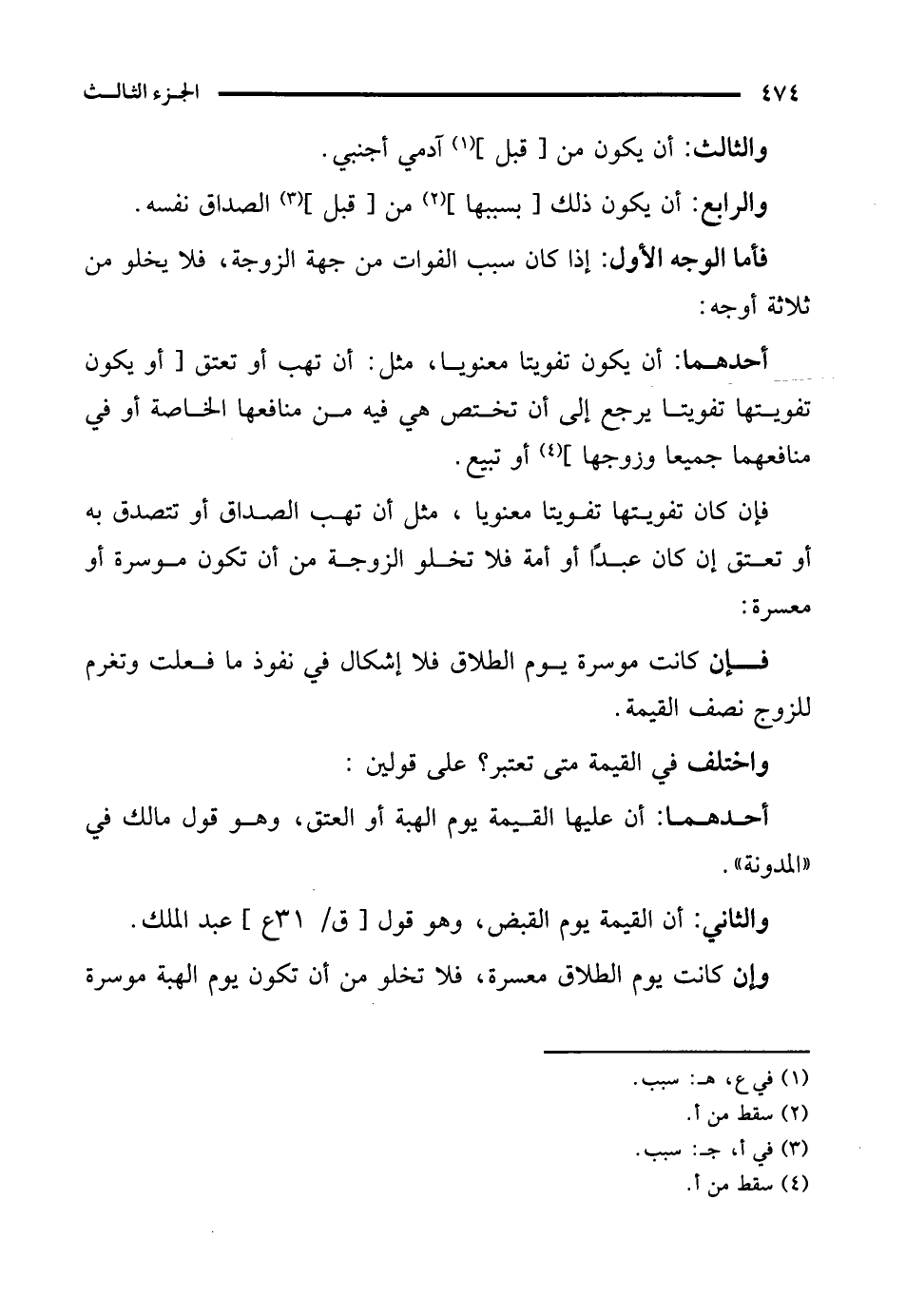 ٤٧٤ الجزء الثالث

والثالث: أن يكون من [ قبل ]$^{(١)}$ آدمي أجنبي.

والرابع: أن يكون ذلك [ بسببها ]$^{(٢)}$ من [ قبل ]$^{(٣)}$ الصداق نفسه.

فأما الوجه الأول: إذا كان سبب الفوات من جهة الزوجة، فلا يخلو من ثلاثة أوجه:

أحدهما: أن يكون تفويتا معنويا، مثل: أن تهب أو تعتق [ أو يكون تفويتها تفويتا يرجع إلى أن تختص هي فيه من منافعها الخاصة أو في منافعهما جميعا وزوجها ]$^{(٤)}$ أو تبيع.

فإن كان تفويتها تفويتا معنويا ، مثل أن تهب الصداق أو تتصدق به أو تعتق إن كان عبدًا أو أمة فلا تخلو الزوجة من أن تكون موسرة أو معسرة:

فإن كانت موسرة يوم الطلاق فلا إشكال في نفوذ ما فعلت وتغرم للزوج نصف القيمة.

واختلف في القيمة متى تعتبر؟ على قولين :

أحدهما: أن عليها القيمة يوم الهبة أو العتق، وهو قول مالك في «المدونة».

والثاني: أن القيمة يوم القبض، وهو قول [ ق/ ٣١ع ] عبد الملك.

وإن كانت يوم الطلاق معسرة، فلا تخلو من أن تكون يوم الهبة موسرة

(١) في ع، هـ: سبب.
(٢) سقط من أ.
(٣) في أ، جـ: سبب.
(٤) سقط من أ.